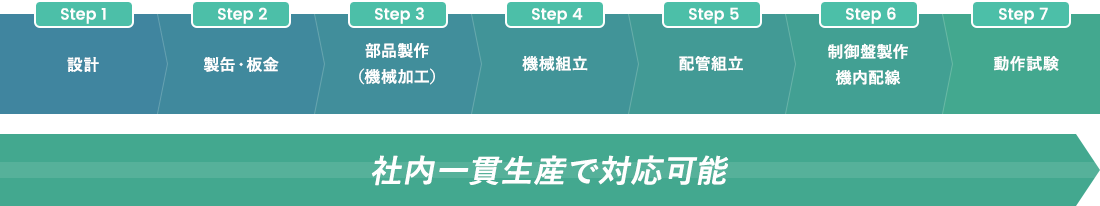 Step 1
設計

Step 2
製缶・板金

Step 3
部品製作
（機械加工）

Step 4
機械組立

Step 5
配管組立

Step 6
制御盤製作
機内配線

Step 7
動作試験

社内一貫生産で対応可能